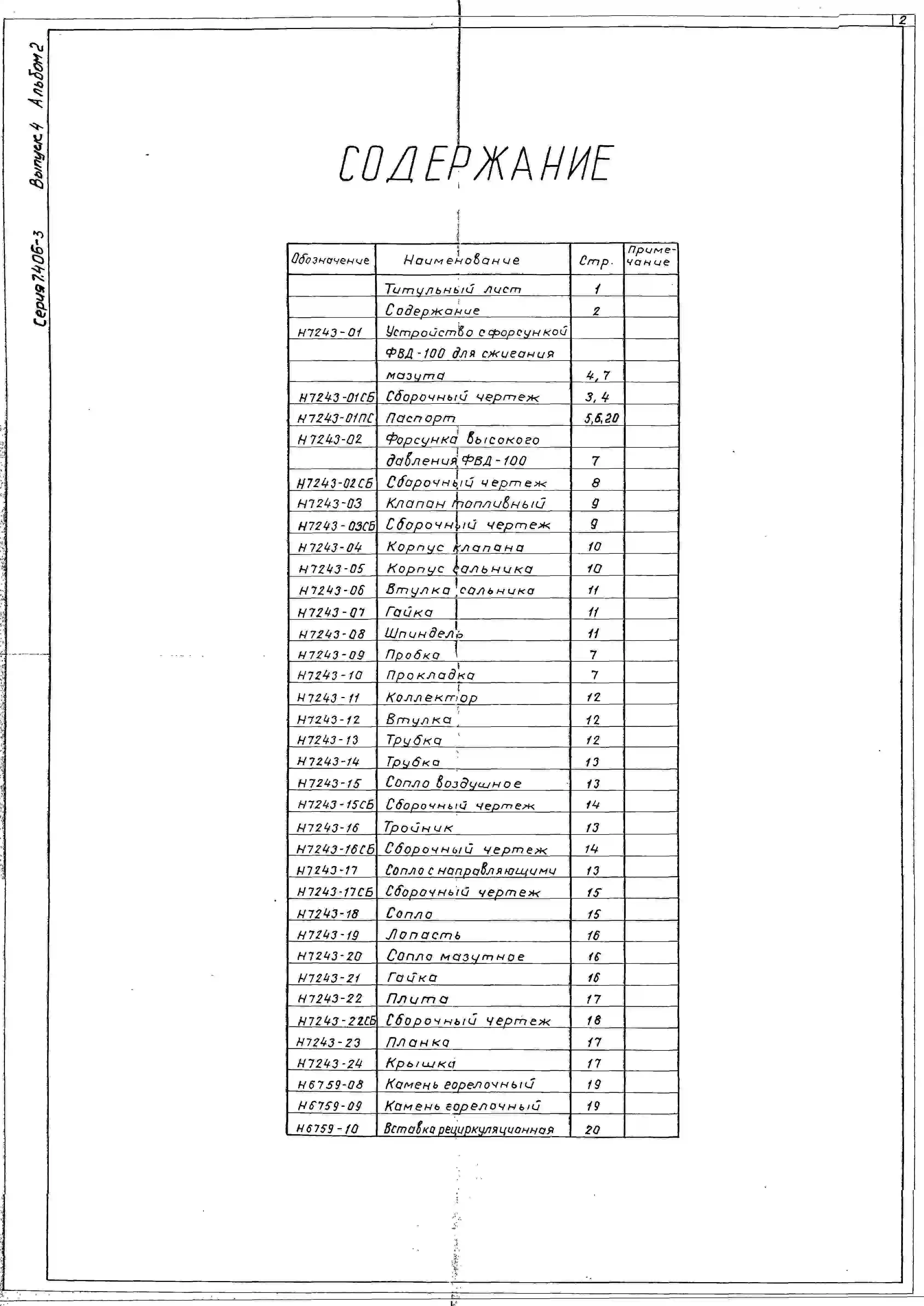 2

Серия 7.406-3 Выпуск 4 Альбом 2

СОДЕРЖАНИЕ

| Обозначение | Наименование | Стр. | Примечание |
|---|---|---|---|
| | Титульный лист | 1 | |
| | Содержание | 2 | |
| Н7243-01 | Устройство с форсункой | | |
| | ФВД-100 для сжигания | | |
| | мазута | 4, 7 | |
| Н7243-01СБ | Сборочный чертеж | 3, 4 | |
| Н7243-01ПС | Паспорт | 5,6,20 | |
| Н7243-02 | Форсунка высокого | | |
| | давления ФВД-100 | 7 | |
| Н7243-02СБ | Сборочный чертеж | 8 | |
| Н7243-03 | Клапан топливный | 9 | |
| Н7243-03СБ | Сборочный чертеж | 9 | |
| Н7243-04 | Корпус клапана | 10 | |
| Н7243-05 | Корпус сальника | 10 | |
| Н7243-06 | Втулка сальника | 11 | |
| Н7243-07 | Гайка | 11 | |
| Н7243-08 | Шпиндель | 11 | |
| Н7243-09 | Пробка | 7 | |
| Н7243-10 | Прокладка | 7 | |
| Н7243-11 | Коллектор | 12 | |
| Н7243-12 | Втулка | 12 | |
| Н7243-13 | Трубка | 12 | |
| Н7243-14 | Трубка | 13 | |
| Н7243-15 | Сопло воздушное | 13 | |
| Н7243-15СБ | Сборочный чертеж | 14 | |
| Н7243-16 | Тройник | 13 | |
| Н7243-16СБ | Сборочный чертеж | 14 | |
| Н7243-17 | Сопло с направляющими | 13 | |
| Н7243-17СБ | Сборочный чертеж | 15 | |
| Н7243-18 | Сопло | 15 | |
| Н7243-19 | Лопасть | 16 | |
| Н7243-20 | Сопло мазутное | 16 | |
| Н7243-21 | Гайка | 16 | |
| Н7243-22 | Плита | 17 | |
| Н7243-22СБ | Сборочный чертеж | 18 | |
| Н7243-23 | Планка | 17 | |
| Н7243-24 | Крышка | 17 | |
| Н6759-08 | Камень горелочный | 19 | |
| Н6759-09 | Камень горелочный | 19 | |
| Н6759-10 | Вставка рециркуляционная | 20 | |